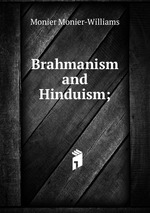 Monier Monier-Williams

Brahmanism and Hinduism;